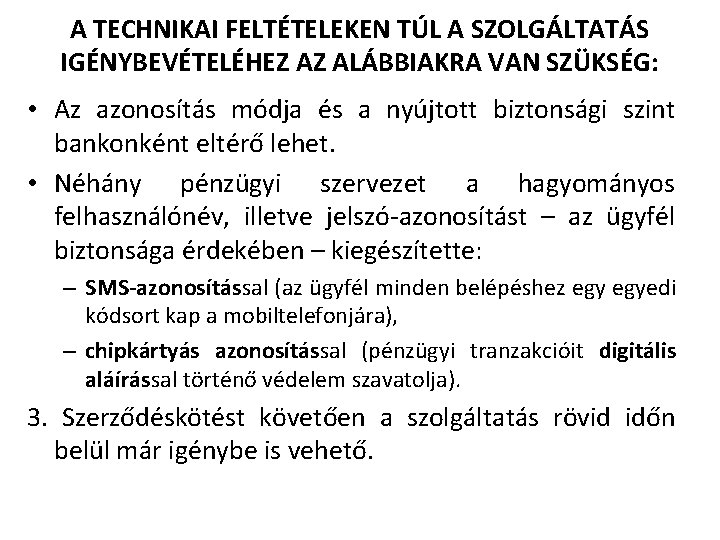 A TECHNIKAI FELTÉTELEKEN TÚL A SZOLGÁLTATÁS IGÉNYBEVÉTELÉHEZ AZ ALÁBBIAKRA VAN SZÜKSÉG:

• Az azonosítás módja és a nyújtott biztonsági szint bankonként eltérő lehet.

• Néhány pénzügyi szervezet a hagyományos felhasználónév, illetve jelszó-azonosítást – az ügyfél biztonsága érdekében – kiegészítette:

– SMS-azonosítással (az ügyfél minden belépéshez egy egyedi kódsort kap a mobiltelefonjára),

– chipkártyás azonosítással (pénzügyi tranzakcióit digitális aláírással történő védelem szavatolja).

3. Szerződéskötést követően a szolgáltatás rövid időn belül már igénybe is vehető.